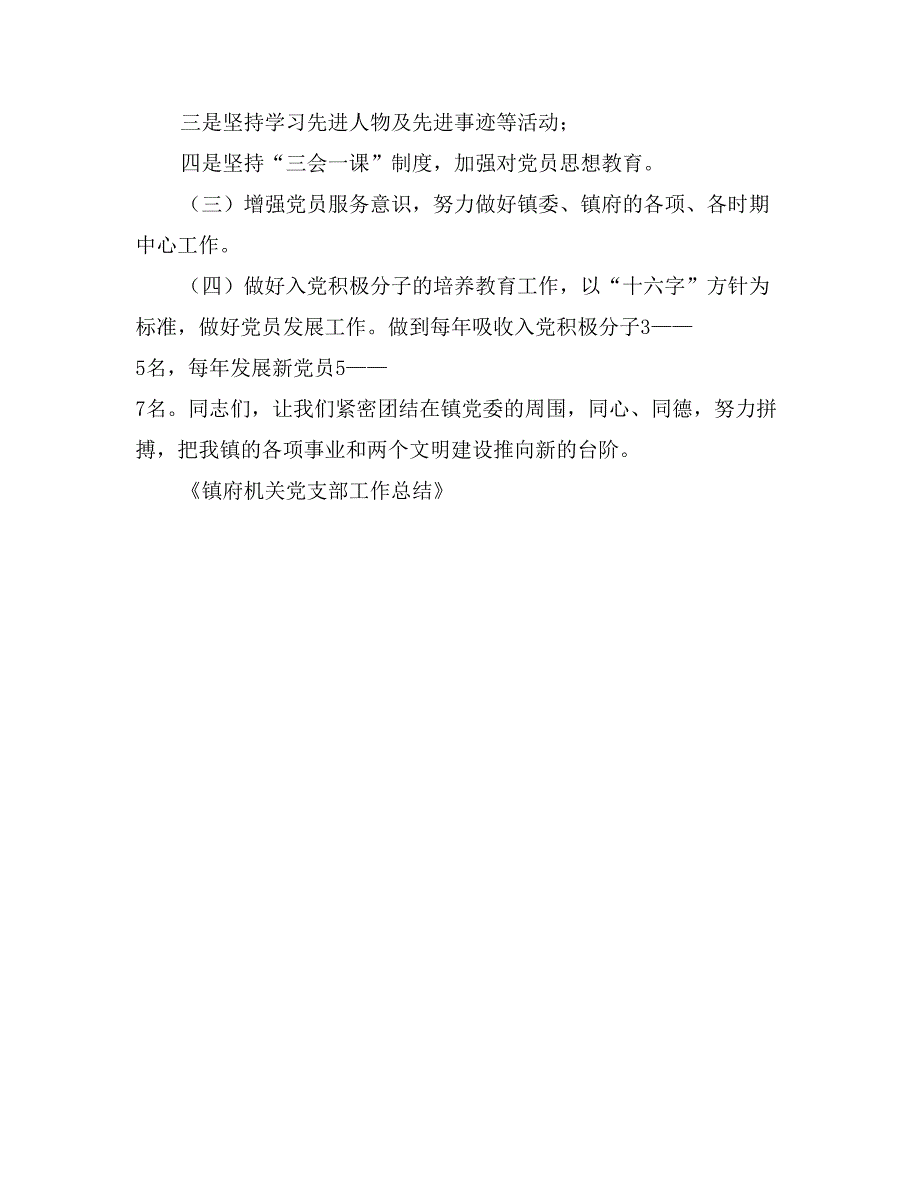 三是坚持学习先进人物及先进事迹等活动；

四是坚持“三会一课”制度，加强对党员思想教育。

（三）增强党员服务意识，努力做好镇委、镇府的各项、各时期中心工作。

（四）做好入党积极分子的培养教育工作，以“十六字”方针为标准，做好党员发展工作。做到每年吸收入党积极分子3——5名，每年发展新党员5——7名。同志们，让我们紧密团结在镇党委的周围，同心、同德，努力拼搏，把我镇的各项事业和两个文明建设推向新的台阶。

《镇府机关党支部工作总结》